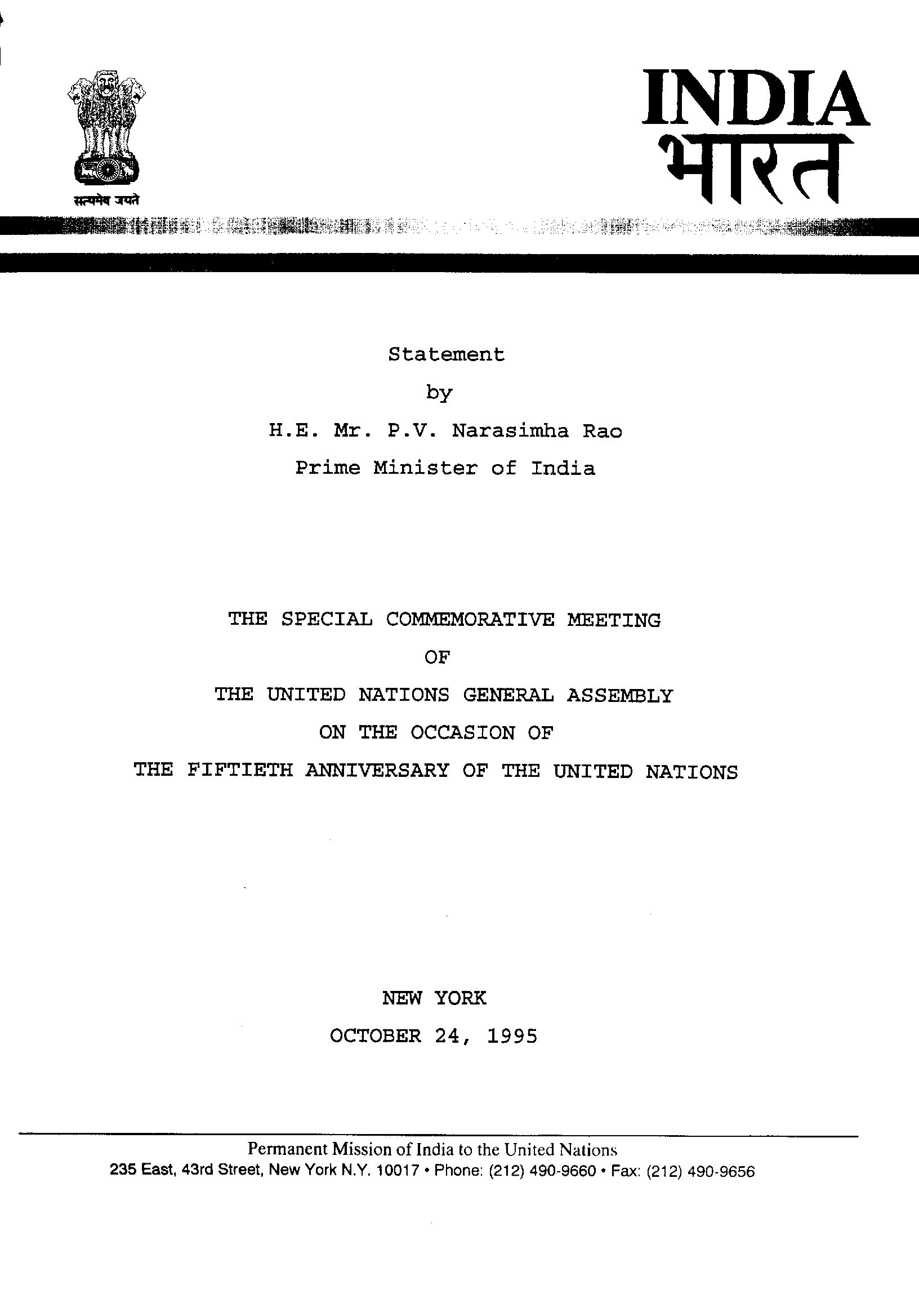 सत्यमेव जयते

INDIA
भारत

Statement
by
H.E. Mr. P.V. Narasimha Rao
Prime Minister of India

THE SPECIAL COMMEMORATIVE MEETING
OF
THE UNITED NATIONS GENERAL ASSEMBLY
ON THE OCCASION OF
THE FIFTIETH ANNIVERSARY OF THE UNITED NATIONS

NEW YORK
OCTOBER 24, 1995

Permanent Mission of India to the United Nations
235 East, 43rd Street, New York N.Y. 10017 • Phone: (212) 490-9660 • Fax: (212) 490-9656